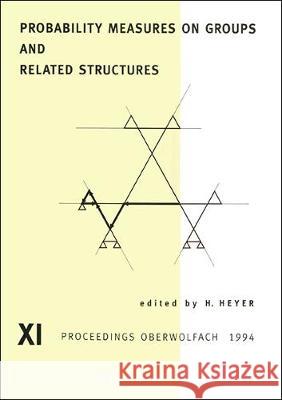 PROBABILITY MEASURES ON GROUPS AND RELATED STRUCTURES

edited by H. HEYER

XI PROCEEDINGS OBERWOLFACH 1994

Kraina Książek